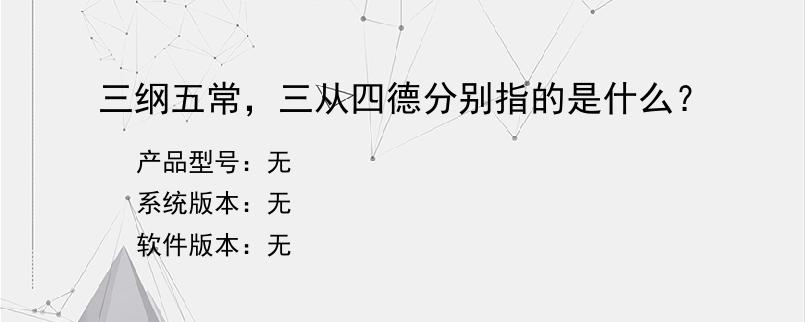 三纲五常，三从四德分别指的是什么？

产品型号：无
系统版本：无
软件版本：无